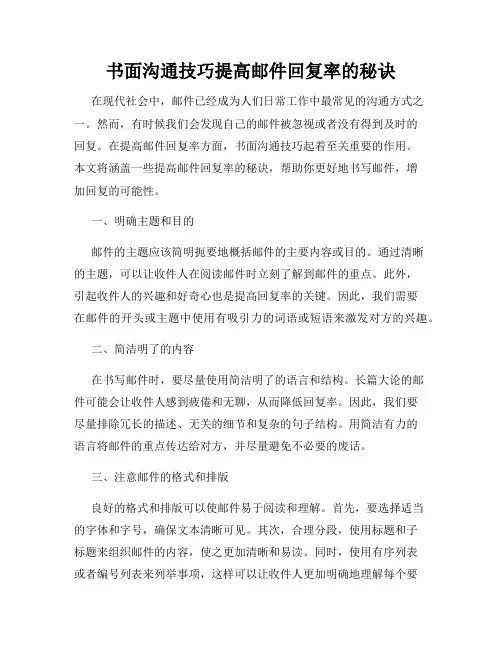 书面沟通技巧提高邮件回复率的秘诀

在现代社会中，邮件已经成为人们日常工作中最常见的沟通方式之一。然而，有时候我们会发现自己的邮件被忽视或者没有得到及时的回复。在提高邮件回复率方面，书面沟通技巧起着至关重要的作用。本文将涵盖一些提高邮件回复率的秘诀，帮助你更好地书写邮件，增加回复的可能性。

一、明确主题和目的

邮件的主题应该简明扼要地概括邮件的主要内容或目的。通过清晰的主题，可以让收件人在阅读邮件时立刻了解到邮件的重点。此外，引起收件人的兴趣和好奇心也是提高回复率的关键。因此，我们需要在邮件的开头或主题中使用有吸引力的词语或短语来激发对方的兴趣。

二、简洁明了的内容

在书写邮件时，要尽量使用简洁明了的语言和结构。长篇大论的邮件可能会让收件人感到疲倦和无聊，从而降低回复率。因此，我们要尽量排除冗长的描述、无关的细节和复杂的句子结构。用简洁有力的语言将邮件的重点传达给对方，并尽量避免不必要的废话。

三、注意邮件的格式和排版

良好的格式和排版可以使邮件易于阅读和理解。首先，要选择适当的字体和字号，确保文本清晰可见。其次，合理分段，使用标题和子标题来组织邮件的内容，使之更加清晰和易读。同时，使用有序列表或者编号列表来列举事项，这样可以让收件人更加明确地理解每个要